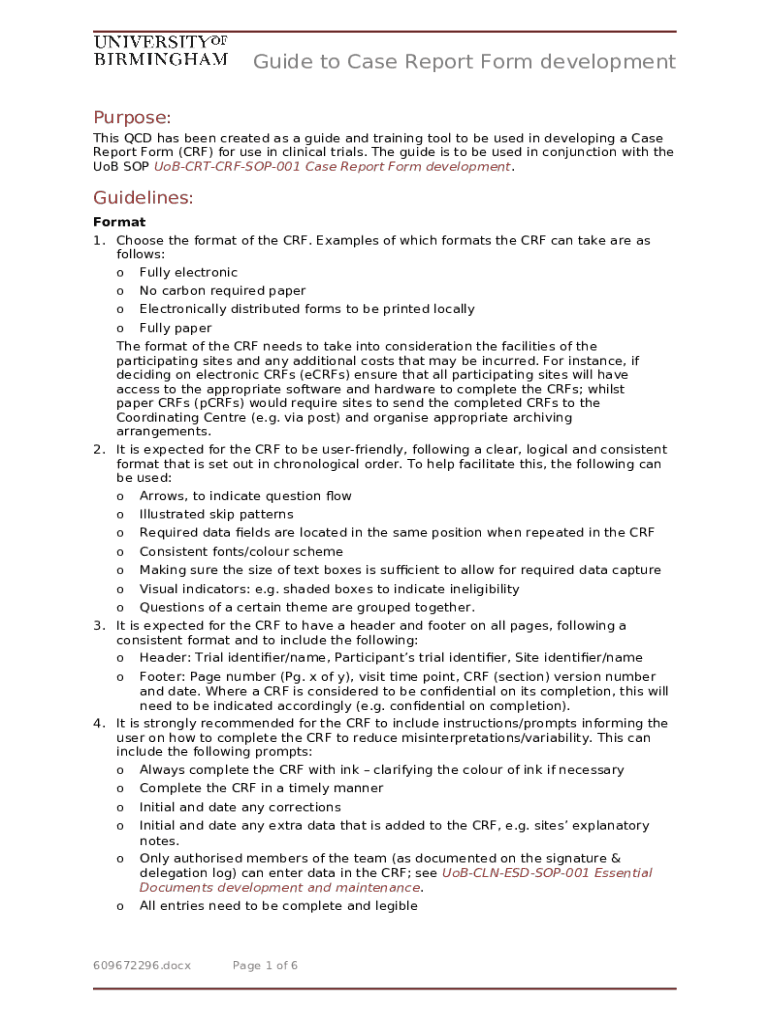 UNIVERSITY OF BIRMINGHAM

Guide to Case Report Form development

Purpose:

This QCD has been created as a guide and training tool to be used in developing a Case Report Form (CRF) for use in clinical trials. The guide is to be used in conjunction with the UoB SOP UoB-CRT-CRF-SOP-001 Case Report Form development.

Guidelines:

Format

1. Choose the format of the CRF. Examples of which formats the CRF can take are as follows:
o Fully electronic
o No carbon required paper
o Electronically distributed forms to be printed locally
o Fully paper
The format of the CRF needs to take into consideration the facilities of the participating sites and any additional costs that may be incurred. For instance, if deciding on electronic CRFs (eCRFs) ensure that all participating sites will have access to the appropriate software and hardware to complete the CRFs; whilst paper CRFs (pCRFs) would require sites to send the completed CRFs to the Coordinating Centre (e.g. via post) and organise appropriate archiving arrangements.
2. It is expected for the CRF to be user-friendly, following a clear, logical and consistent format that is set out in chronological order. To help facilitate this, the following can be used:
o Arrows, to indicate question flow
o Illustrated skip patterns
o Required data fields are located in the same position when repeated in the CRF
o Consistent fonts/colour scheme
o Making sure the size of text boxes is sufficient to allow for required data capture
o Visual indicators: e.g. shaded boxes to indicate ineligibility
o Questions of a certain theme are grouped together.
3. It is expected for the CRF to have a header and footer on all pages, following a consistent format and to include the following:
o Header: Trial identifier/name, Participant's trial identifier, Site identifier/name
o Footer: Page number (Pg. x of y), visit time point, CRF (section) version number and date. Where a CRF is considered to be confidential on its completion, this will need to be indicated accordingly (e.g. confidential on completion).
4. It is strongly recommended for the CRF to include instructions/prompts informing the user on how to complete the CRF to reduce misinterpretations/variability. This can include the following prompts:
o Always complete the CRF with ink – clarifying the colour of ink if necessary
o Complete the CRF in a timely manner
o Initial and date any corrections
o Initial and date any extra data that is added to the CRF, e.g. sites' explanatory notes.
o Only authorised members of the team (as documented on the signature & delegation log) can enter data in the CRF; see UoB-CLN-ESD-SOP-001 Essential Documents development and maintenance.
o All entries need to be complete and legible

609672296.docx Page 1 of 6